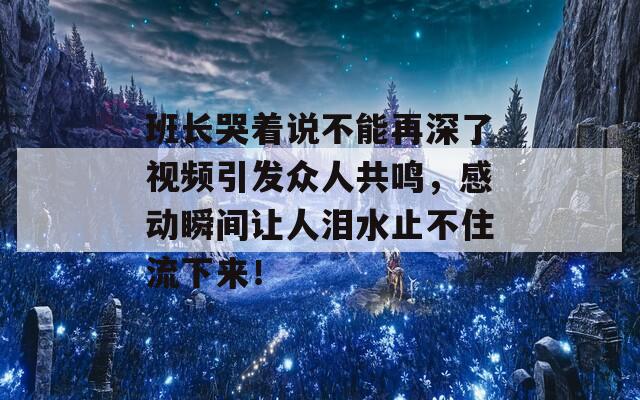 班长哭着说不能再深了视频引发众人共鸣，感动瞬间让人泪水止不住流下来！